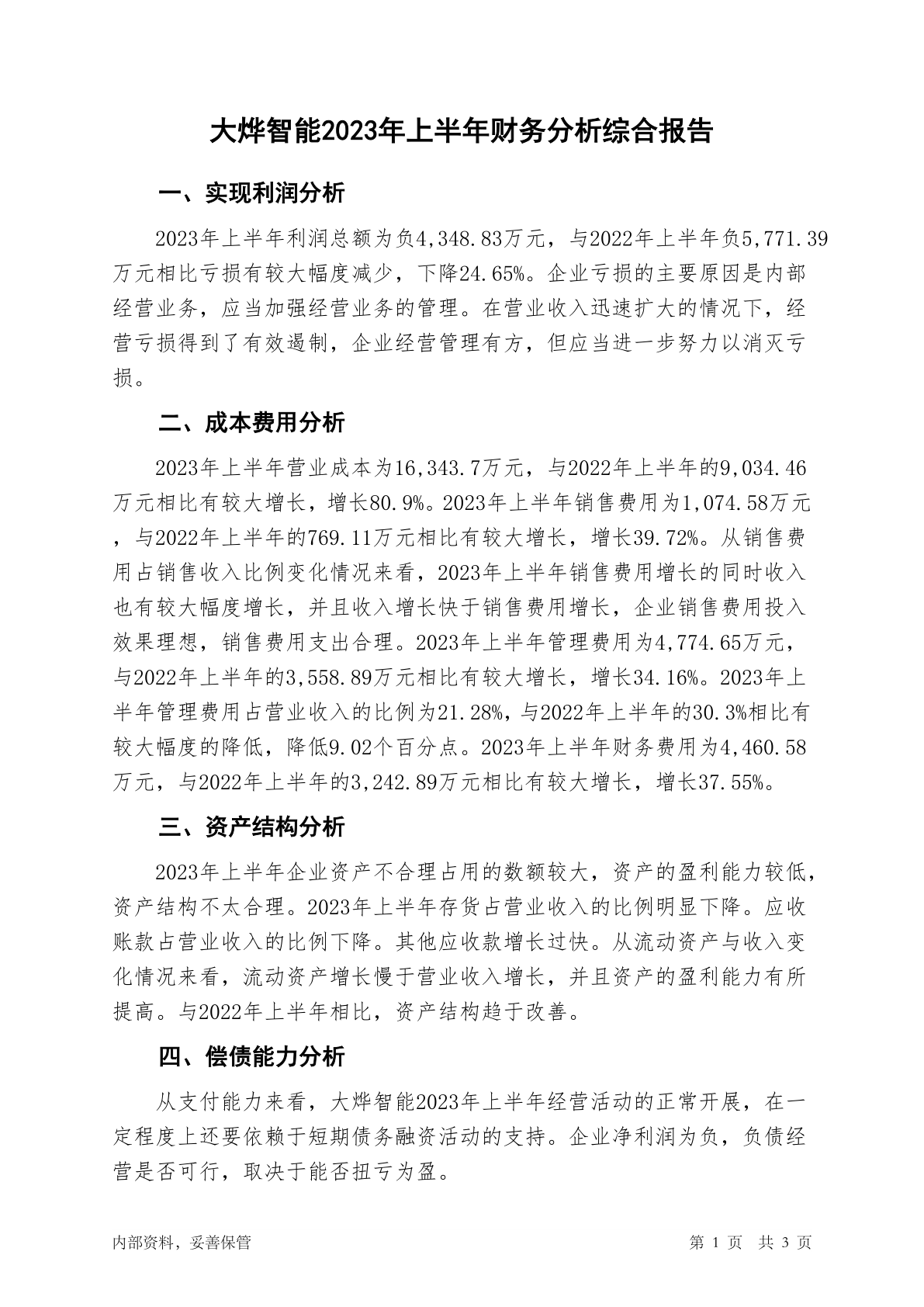 大烨智能2023年上半年财务分析综合报告

一、实现利润分析

2023年上半年利润总额为负4,348.83万元，与2022年上半年负5,771.39万元相比亏损有较大幅度减少，下降24.65%。企业亏损的主要原因是内部经营业务，应当加强经营业务的管理。在营业收入迅速扩大的情况下，经营亏损得到了有效遏制，企业经营管理有方，但应当进一步努力以消灭亏损。

二、成本费用分析

2023年上半年营业成本为16,343.7万元，与2022年上半年的9,034.46万元相比有较大增长，增长80.9%。2023年上半年销售费用为1,074.58万元，与2022年上半年的769.11万元相比有较大增长，增长39.72%。从销售费用占销售收入比例变化情况来看，2023年上半年销售费用增长的同时收入也有较大幅度增长，并且收入增长快于销售费用增长，企业销售费用投入效果理想，销售费用支出合理。2023年上半年管理费用为4,774.65万元，与2022年上半年的3,558.89万元相比有较大增长，增长34.16%。2023年上半年管理费用占营业收入的比例为21.28%，与2022年上半年的30.3%相比有较大幅度的降低，降低9.02个百分点。2023年上半年财务费用为4,460.58万元，与2022年上半年的3,242.89万元相比有较大增长，增长37.55%。

三、资产结构分析

2023年上半年企业资产不合理占用的数额较大，资产的盈利能力较低，资产结构不太合理。2023年上半年存货占营业收入的比例明显下降。应收账款占营业收入的比例下降。其他应收款增长过快。从流动资产与收入变化情况来看，流动资产增长慢于营业收入增长，并且资产的盈利能力有所提高。与2022年上半年相比，资产结构趋于改善。

四、偿债能力分析

从支付能力来看，大烨智能2023年上半年经营活动的正常开展，在一定程度上还要依赖于短期债务融资活动的支持。企业净利润为负，负债经营是否可行，取决于能否扭亏为盈。

内部资料，妥善保管

第 1 页 共 3 页